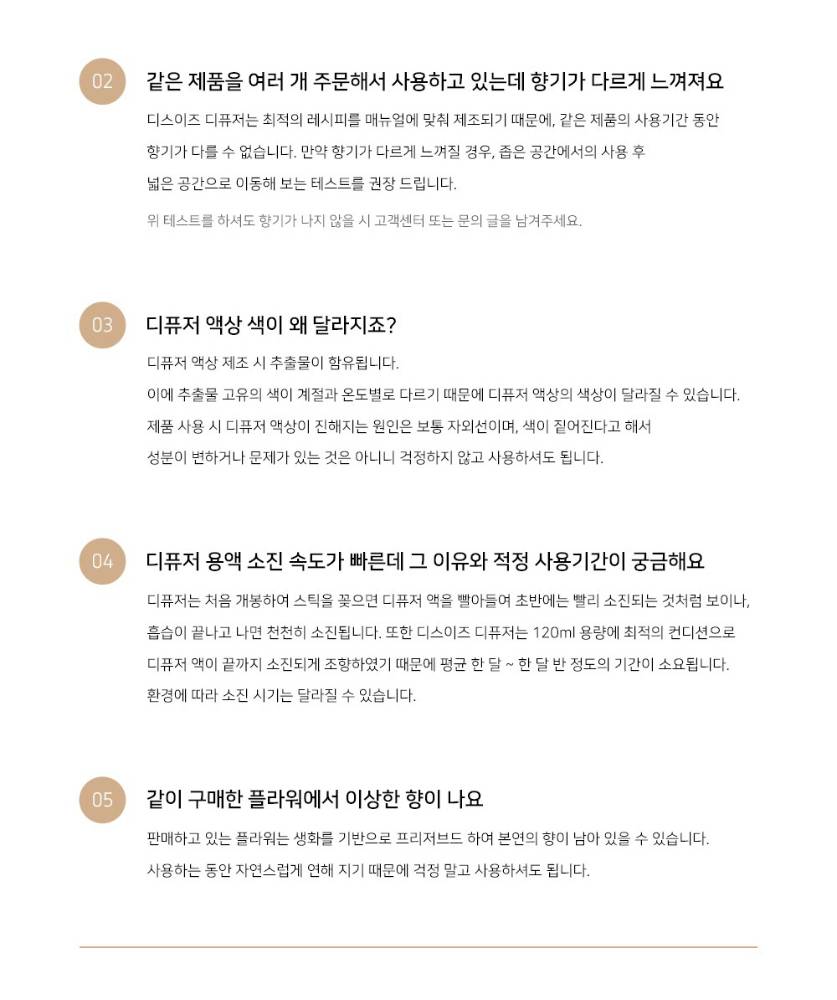 02 같은 제품을 여러 개 주문해서 사용하고 있는데 향기가 다르게 느껴져요

디스이즈 디퓨저는 최적의 레시피를 매뉴얼에 맞춰 제조되기 때문에, 같은 제품의 사용기간 동안 향기가 다를 수 없습니다. 만약 향기가 다르게 느껴질 경우, 좁은 공간에서의 사용 후 넓은 공간으로 이동해 보는 테스트를 권장 드립니다.

위 테스트를 하셔도 향기가 나지 않을 시 고객센터 또는 문의 글을 남겨주세요.

03 디퓨저 액상 색이 왜 달라지죠?

디퓨저 액상 제조 시 추출물이 함유됩니다.
이에 추출물 고유의 색이 계절과 온도별로 다르기 때문에 디퓨저 액상의 색상이 달라질 수 있습니다.
제품 사용 시 디퓨저 액상이 진해지는 원인은 보통 자외선이며, 색이 짙어진다고 해서 성분이 변하거나 문제가 있는 것은 아니니 걱정하지 않고 사용하셔도 됩니다.

04 디퓨저 용액 소진 속도가 빠른데 그 이유와 적정 사용기간이 궁금해요

디퓨저는 처음 개봉하여 스틱을 꽂으면 디퓨저 액을 빨아들여 초반에는 빨리 소진되는 것처럼 보이나, 흡습이 끝나고 나면 천천히 소진됩니다. 또한 디스이즈 디퓨저는 120ml 용량에 최적의 컨디션으로 디퓨저 액이 끝까지 소진되게 조향하였기 때문에 평균 한 달 ~ 한 달 반 정도의 기간이 소요됩니다.
환경에 따라 소진 시기는 달라질 수 있습니다.

05 같이 구매한 플라워에서 이상한 향이 나요

판매하고 있는 플라워는 생화를 기반으로 프리저브드 하여 본연의 향이 남아 있을 수 있습니다.
사용하는 동안 자연스럽게 연해 지기 때문에 걱정 말고 사용하셔도 됩니다.